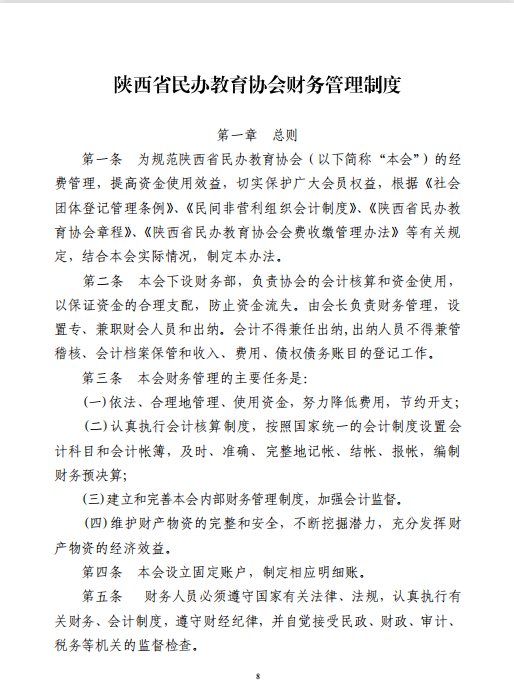 陕西省民办教育协会财务管理制度

第一章　总则

第一条　为规范陕西省民办教育协会（以下简称“本会”）的经费管理，提高资金使用效益，切实保护广大会员权益，根据《社会团体登记管理条例》、《民间非营利组织会计制度》、《陕西省民办教育协会章程》、《陕西省民办教育协会会费收缴管理办法》等有关规定，结合本会实际情况，制定本办法。

第二条　本会下设财务部，负责协会的会计核算和资金使用，以保证资金的合理支配，防止资金流失。由会长负责财务管理，设置专、兼职财会人员和出纳。会计不得兼任出纳，出纳人员不得兼管稽核、会计档案保管和收入、费用、债权债务账目的登记工作。

第三条　本会财务管理的主要任务是：

(一)依法、合理地管理、使用资金，努力降低费用，节约开支；

(二)认真执行会计核算制度，按照国家统一的会计制度设置会计科目和会计帐簿，及时、准确、完整地记帐、结帐、报帐，编制财务预决算；

(三)建立和完善本会内部财务管理制度，加强会计监督。

(四)维护财产物资的完整和安全，不断挖掘潜力，充分发挥财产物资的经济效益。

第四条　本会设立固定账户，制定相应明细账。

第五条　财务人员必须遵守国家有关法律、法规，认真执行有关财务、会计制度，遵守财经纪律，并自觉接受民政、财政、审计、税务等机关的监督检查。

8